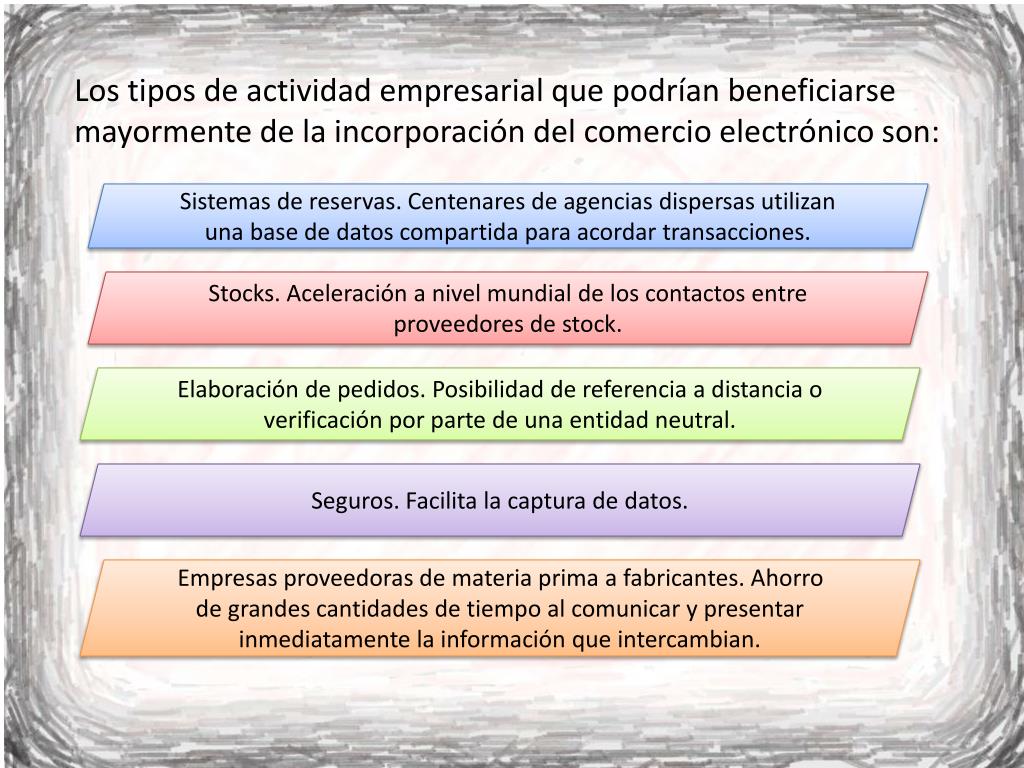 Los tipos de actividad empresarial que podrían beneficiarse mayormente de la incorporación del comercio electrónico son:

Sistemas de reservas. Centenares de agencias dispersas utilizan una base de datos compartida para acordar transacciones.

Stocks. Aceleración a nivel mundial de los contactos entre proveedores de stock.

Elaboración de pedidos. Posibilidad de referencia a distancia o verificación por parte de una entidad neutral.

Seguros. Facilita la captura de datos.

Empresas proveedoras de materia prima a fabricantes. Ahorro de grandes cantidades de tiempo al comunicar y presentar inmediatamente la información que intercambian.